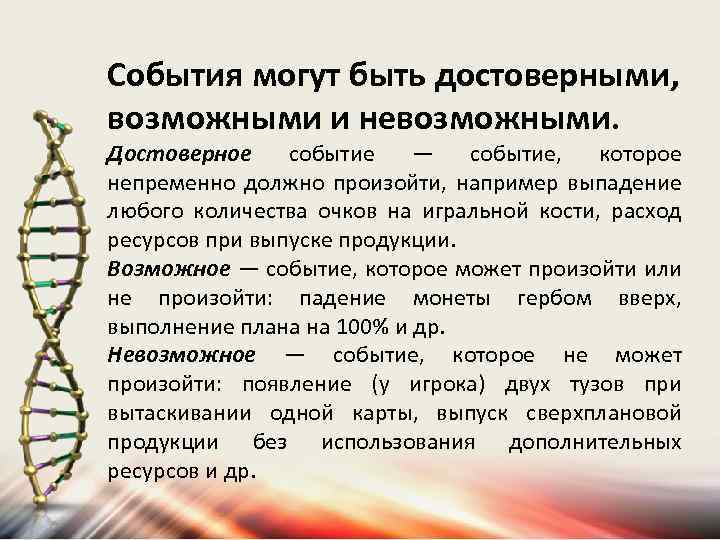 События могут быть достоверными, возможными и невозможными.

Достоверное событие — событие, которое непременно должно произойти, например выпадение любого количества очков на игральной кости, расход ресурсов при выпуске продукции.

Возможное — событие, которое может произойти или не произойти: падение монеты гербом вверх, выполнение плана на 100% и др.

Невозможное — событие, которое не может произойти: появление (у игрока) двух тузов при вытаскивании одной карты, выпуск сверхплановой продукции без использования дополнительных ресурсов и др.